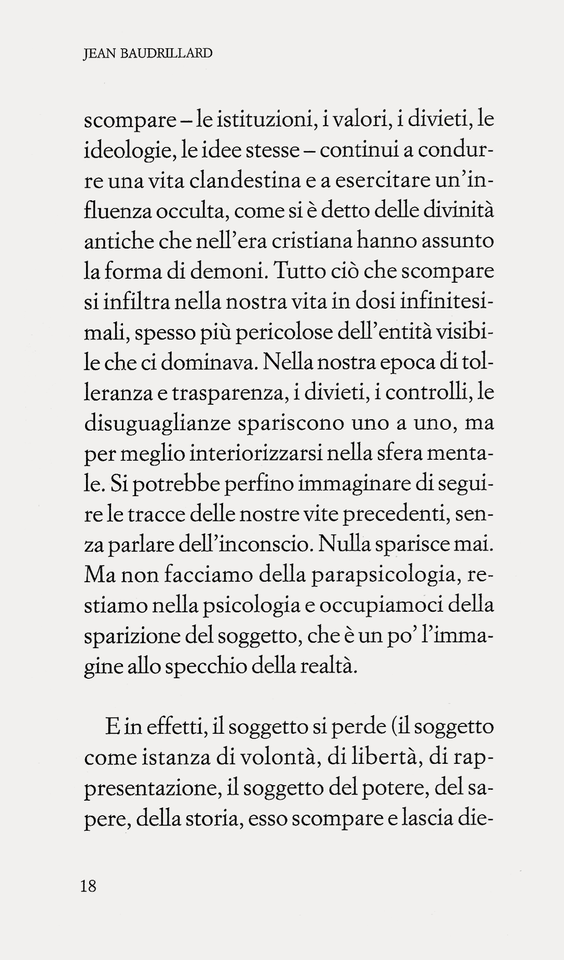 JEAN BAUDRILLARD

scompare – le istituzioni, i valori, i divieti, le ideologie, le idee stesse – continui a condurre una vita clandestina e a esercitare un'influenza occulta, come si è detto delle divinità antiche che nell'era cristiana hanno assunto la forma di demoni. Tutto ciò che scompare si infiltra nella nostra vita in dosi infinitesimali, spesso più pericolose dell'entità visibile che ci dominava. Nella nostra epoca di tolleranza e trasparenza, i divieti, i controlli, le disuguaglianze spariscono uno a uno, ma per meglio interiorizzarsi nella sfera mentale. Si potrebbe perfino immaginare di seguire le tracce delle nostre vite precedenti, senza parlare dell'inconscio. Nulla sparisce mai. Ma non facciamo della parapsicologia, restiamo nella psicologia e occupiamoci della sparizione del soggetto, che è un po' l'immagine allo specchio della realtà.

E in effetti, il soggetto si perde (il soggetto come istanza di volontà, di libertà, di rappresentazione, il soggetto del potere, del sapere, della storia, esso scompare e lascia die-

18